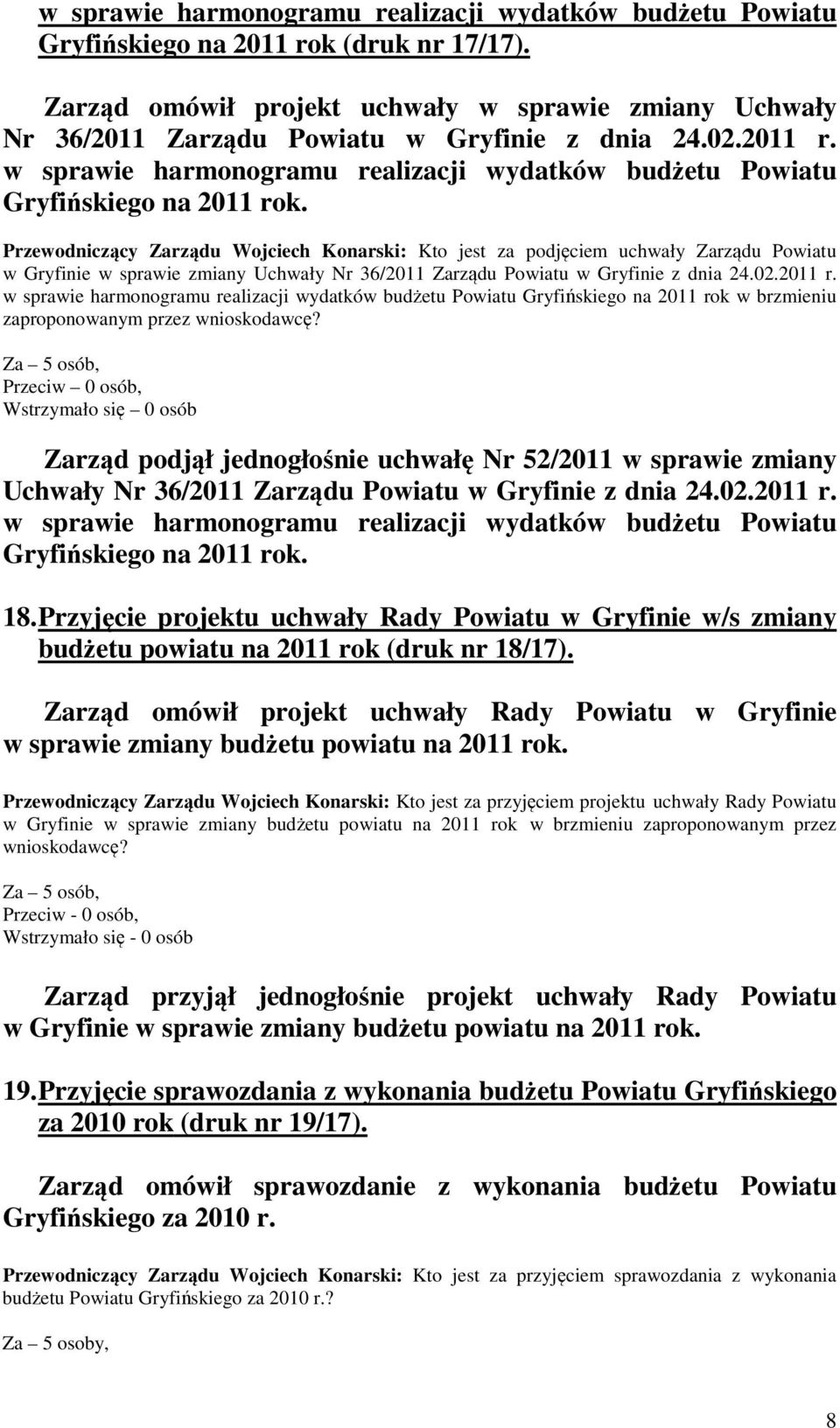 w sprawie harmonogramu realizacji wydatków budżetu Powiatu Gryfińskiego na 2011 rok (druk nr 17/17).

Zarząd omówił projekt uchwały w sprawie zmiany Uchwały Nr 36/2011 Zarządu Powiatu w Gryfinie z dnia 24.02.2011 r. w sprawie harmonogramu realizacji wydatków budżetu Powiatu Gryfińskiego na 2011 rok.

Przewodniczący Zarządu Wojciech Konarski: Kto jest za podjęciem uchwały Zarządu Powiatu w Gryfinie w sprawie zmiany Uchwały Nr 36/2011 Zarządu Powiatu w Gryfinie z dnia 24.02.2011 r. w sprawie harmonogramu realizacji wydatków budżetu Powiatu Gryfińskiego na 2011 rok w brzmieniu zaproponowanym przez wnioskodawcę?

Za – 5 osób,
Przeciw – 0 osób,
Wstrzymało się – 0 osób

Zarząd podjął jednogłośnie uchwałę Nr 52/2011 w sprawie zmiany Uchwały Nr 36/2011 Zarządu Powiatu w Gryfinie z dnia 24.02.2011 r. w sprawie harmonogramu realizacji wydatków budżetu Powiatu Gryfińskiego na 2011 rok.

18. Przyjęcie projektu uchwały Rady Powiatu w Gryfinie w/s zmiany budżetu powiatu na 2011 rok (druk nr 18/17).

Zarząd omówił projekt uchwały Rady Powiatu w Gryfinie w sprawie zmiany budżetu powiatu na 2011 rok.

Przewodniczący Zarządu Wojciech Konarski: Kto jest za przyjęciem projektu uchwały Rady Powiatu w Gryfinie w sprawie zmiany budżetu powiatu na 2011 rok w brzmieniu zaproponowanym przez wnioskodawcę?

Za – 5 osób,
Przeciw - 0 osób,
Wstrzymało się - 0 osób

Zarząd przyjął jednogłośnie projekt uchwały Rady Powiatu w Gryfinie w sprawie zmiany budżetu powiatu na 2011 rok.

19. Przyjęcie sprawozdania z wykonania budżetu Powiatu Gryfińskiego za 2010 rok (druk nr 19/17).

Zarząd omówił sprawozdanie z wykonania budżetu Powiatu Gryfińskiego za 2010 r.

Przewodniczący Zarządu Wojciech Konarski: Kto jest za przyjęciem sprawozdania z wykonania budżetu Powiatu Gryfińskiego za 2010 r.?

Za – 5 osoby,

8